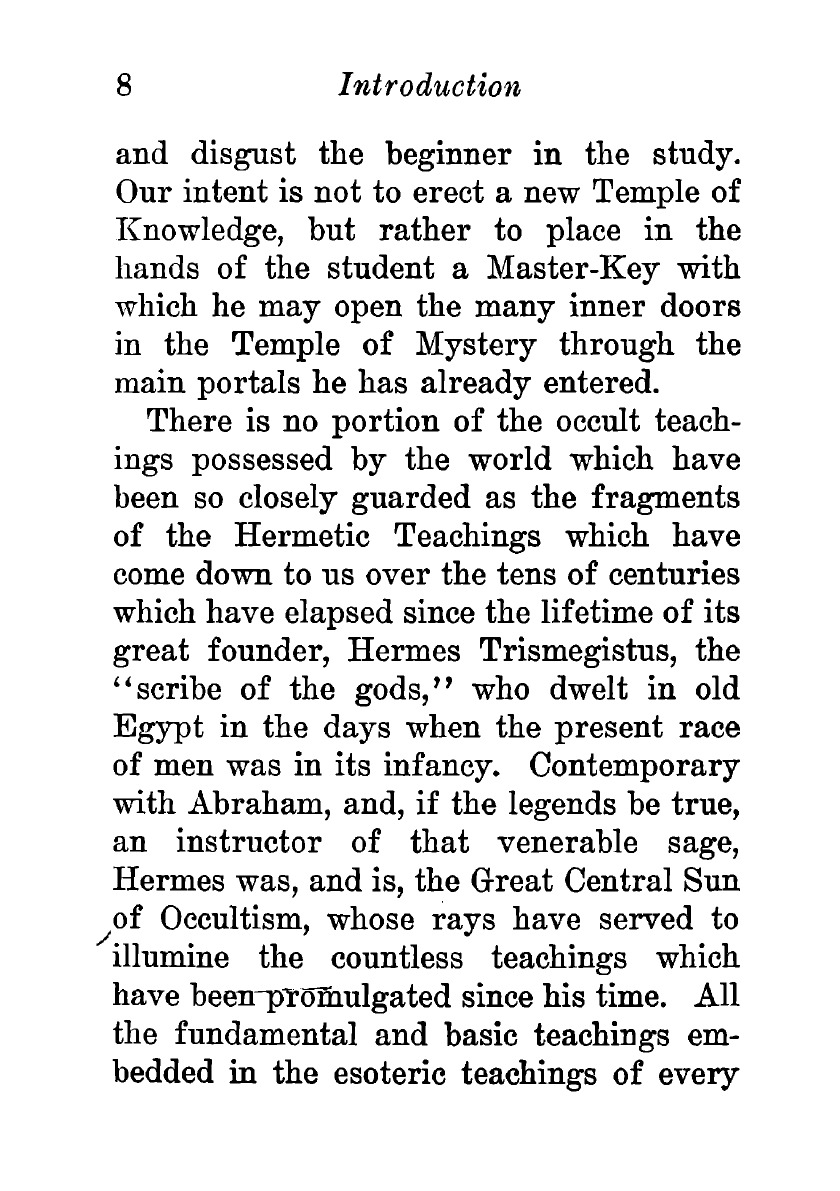 8 Introduction

and disgust the beginner in the study. Our intent is not to erect a new Temple of Knowledge, but rather to place in the hands of the student a Master-Key with which he may open the many inner doors in the Temple of Mystery through the main portals he has already entered.

There is no portion of the occult teachings possessed by the world which have been so closely guarded as the fragments of the Hermetic Teachings which have come down to us over the tens of centuries which have elapsed since the lifetime of its great founder, Hermes Trismegistus, the "scribe of the gods," who dwelt in old Egypt in the days when the present race of men was in its infancy. Contemporary with Abraham, and, if the legends be true, an instructor of that venerable sage, Hermes was, and is, the Great Central Sun of Occultism, whose rays have served to illumine the countless teachings which have been promulgated since his time. All the fundamental and basic teachings embedded in the esoteric teachings of every